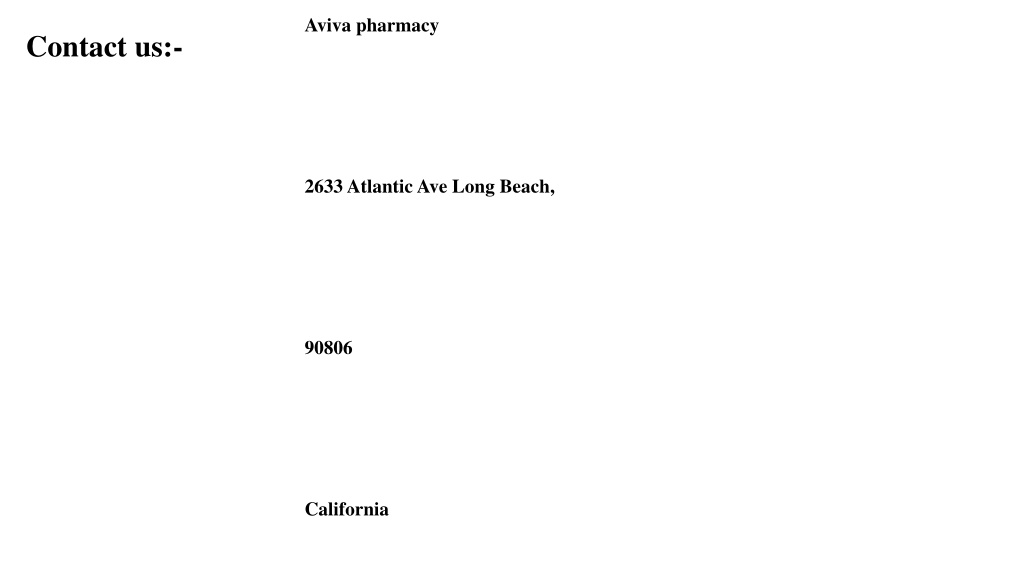 Contact us:-

Aviva pharmacy

2633 Atlantic Ave Long Beach,

90806

California